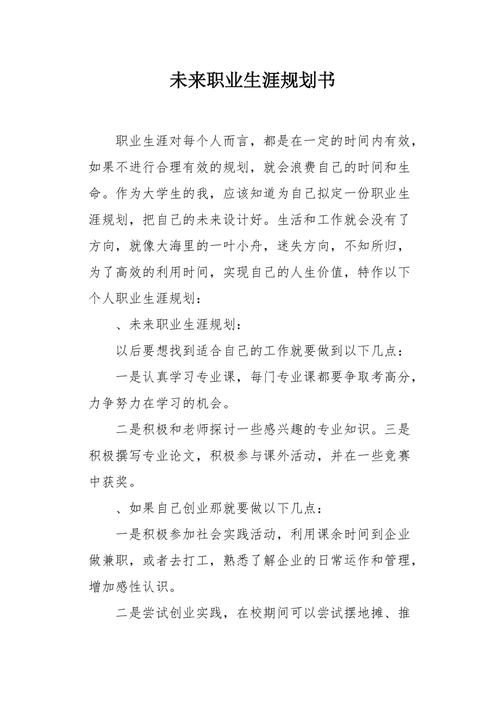 未来职业生涯规划书

职业生涯对每个人而言，都是在一定的时间内有效，如果不进行合理有效的规划，就会浪费自己的时间和生命。作为大学生的我，应该知道为自己拟定一份职业生涯规划，把自己的未来设计好。生活和工作就会没有了方向，就像大海里的一叶小舟，迷失方向，不知所归，为了高效的利用时间，实现自己的人生价值，特作以下个人职业生涯规划：

、未来职业生涯规划：

以后要想找到适合自己的工作就要做到以下几点：

一是认真学习专业课，每门专业课都要争取考高分，力争努力在学习的机会。

二是积极和老师探讨一些感兴趣的专业知识。三是积极撰写专业论文，积极参与课外活动，并在一些竞赛中获奖。

、如果自己创业那就要做以下几点：

一是积极参加社会实践活动，利用课余时间到企业做兼职，或者去打工，熟悉了解企业的日常运作和管理，增加感性认识。

二是尝试创业实践，在校期间可以尝试摆地摊、推